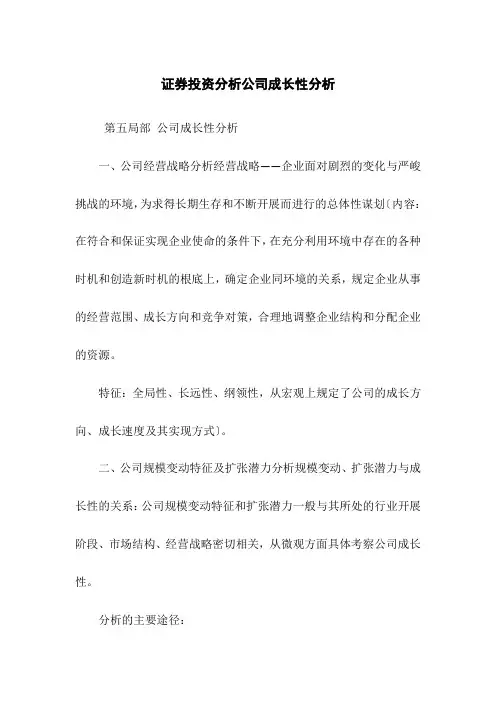 证券投资分析公司成长性分析

第五局部 公司成长性分析

一、公司经营战略分析经营战略——企业面对剧烈的变化与严峻挑战的环境，为求得长期生存和不断开展而进行的总体性谋划〔内容：在符合和保证实现企业使命的条件下，在充分利用环境中存在的各种时机和创造新时机的根底上，确定企业同环境的关系，规定企业从事的经营范围、成长方向和竞争对策，合理地调整企业结构和分配企业的资源。

特征：全局性、长远性、纲领性，从宏观上规定了公司的成长方向、成长速度及其实现方式〕。

二、公司规模变动特征及扩张潜力分析规模变动、扩张潜力与成长性的关系：公司规模变动特征和扩张潜力一般与其所处的行业开展阶段、市场结构、经营战略密切相关，从微观方面具体考察公司成长性。

分析的主要途径：